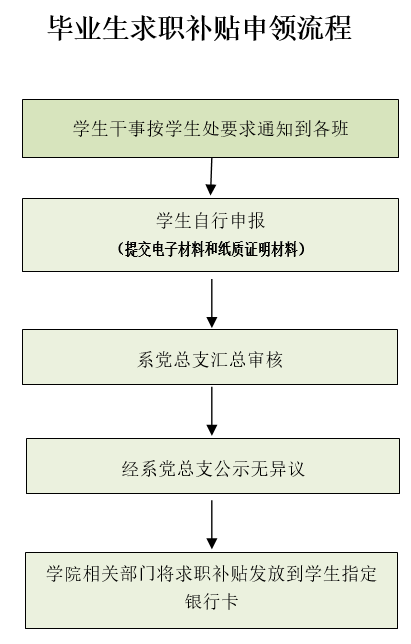 毕业生求职补贴申领流程

学生干事按学生处要求通知到各班

学生自行申报
（提交电子材料和纸质证明材料）

系党总支汇总审核

经系党总支公示无异议

学院相关部门将求职补贴发放到学生指定银行卡